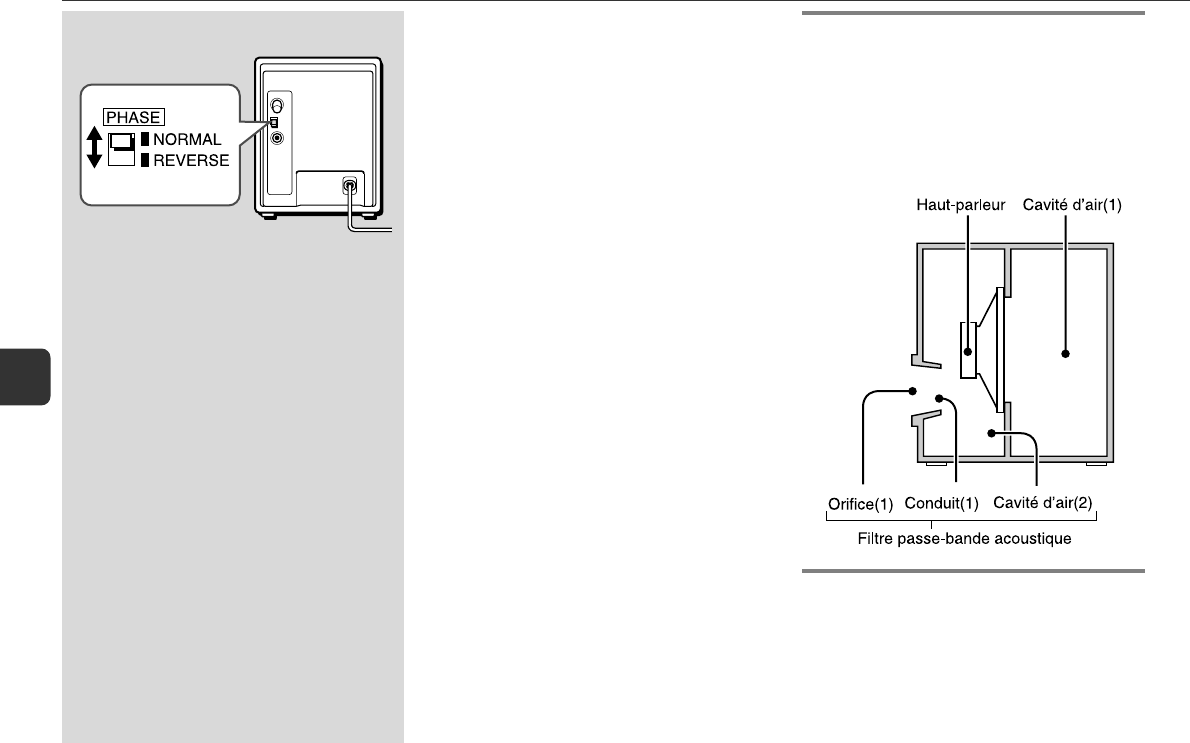 PHASE
NORMAL
REVERSE

Haut-parleur
Cavité d'air(1)
Orifice(1)
Conduit(1)
Cavité d'air(2)
Filtre passe-bande acoustique